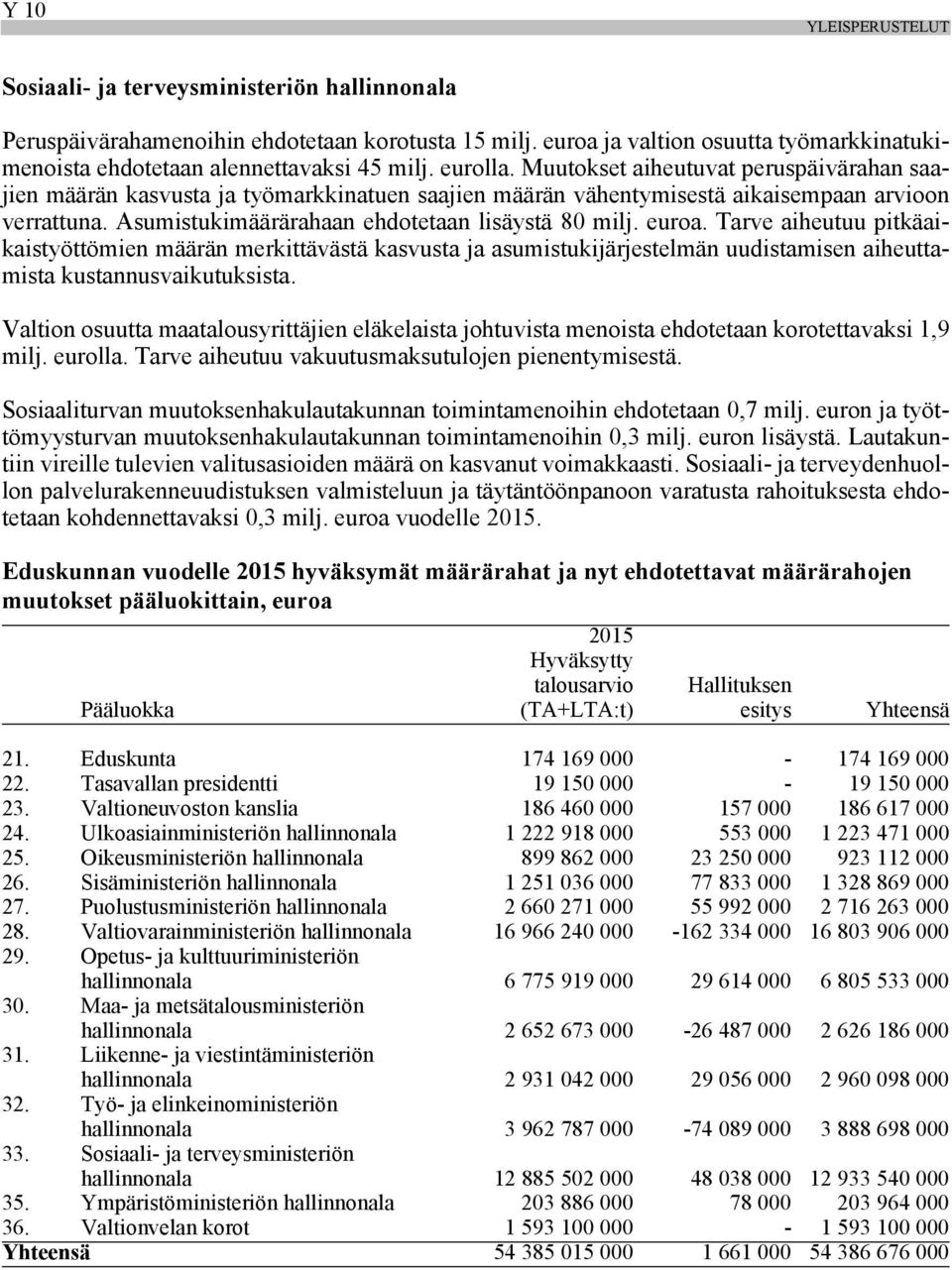 Y 10 YLEISPERUSTELUT

Sosiaali- ja terveysministeriön hallinnonala

Peruspäivärahamenoihin ehdotetaan korotusta 15 milj. euroa ja valtion osuutta työmarkkinatukimenoista ehdotetaan alennettavaksi 45 milj. eurolla. Muutokset aiheutuvat peruspäivärahan saajien määrän kasvusta ja työmarkkinatuen saajien määrän vähentymisestä aikaisempaan arvioon verrattuna. Asumistukimäärärahaan ehdotetaan lisäystä 80 milj. euroa. Tarve aiheutuu pitkäaikaistyöttömien määrän merkittävästä kasvusta ja asumistukijärjestelmän uudistamisen aiheuttamista kustannusvaikutuksista.

Valtion osuutta maatalousyrittäjien eläkelaista johtuvista menoista ehdotetaan korotettavaksi 1,9 milj. eurolla. Tarve aiheutuu vakuutusmaksutulojen pienentymisestä.

Sosiaaliturvan muutoksenhakulautakunnan toimintamenoihin ehdotetaan 0,7 milj. euron ja työttömyysturvan muutoksenhakulautakunnan toimintamenoihin 0,3 milj. euron lisäystä. Lautakuntiin vireille tulevien valitusasioiden määrä on kasvanut voimakkaasti. Sosiaali- ja terveydenhuollon palvelurakenneuudistuksen valmisteluun ja täytäntöönpanoon varatusta rahoituksesta ehdotetaan kohdennettavaksi 0,3 milj. euroa vuodelle 2015.

Eduskunnan vuodelle 2015 hyväksymät määrärahat ja nyt ehdotettavat määrärahojen muutokset pääluokittain, euroa

| | Pääluokka | 2015 Hyväksytty talousarvio (TA+LTA:t) | Hallituksen esitys | Yhteensä |
|---|---|---|---|---|
| 21. | Eduskunta | 174 169 000 | - | 174 169 000 |
| 22. | Tasavallan presidentti | 19 150 000 | - | 19 150 000 |
| 23. | Valtioneuvoston kanslia | 186 460 000 | 157 000 | 186 617 000 |
| 24. | Ulkoasiainministeriön hallinnonala | 1 222 918 000 | 553 000 | 1 223 471 000 |
| 25. | Oikeusministeriön hallinnonala | 899 862 000 | 23 250 000 | 923 112 000 |
| 26. | Sisäministeriön hallinnonala | 1 251 036 000 | 77 833 000 | 1 328 869 000 |
| 27. | Puolustusministeriön hallinnonala | 2 660 271 000 | 55 992 000 | 2 716 263 000 |
| 28. | Valtiovarainministeriön hallinnonala | 16 966 240 000 | -162 334 000 | 16 803 906 000 |
| 29. | Opetus- ja kulttuuriministeriön hallinnonala | 6 775 919 000 | 29 614 000 | 6 805 533 000 |
| 30. | Maa- ja metsätalousministeriön hallinnonala | 2 652 673 000 | -26 487 000 | 2 626 186 000 |
| 31. | Liikenne- ja viestintäministeriön hallinnonala | 2 931 042 000 | 29 056 000 | 2 960 098 000 |
| 32. | Työ- ja elinkeinoministeriön hallinnonala | 3 962 787 000 | -74 089 000 | 3 888 698 000 |
| 33. | Sosiaali- ja terveysministeriön hallinnonala | 12 885 502 000 | 48 038 000 | 12 933 540 000 |
| 35. | Ympäristöministeriön hallinnonala | 203 886 000 | 78 000 | 203 964 000 |
| 36. | Valtionvelan korot | 1 593 100 000 | - | 1 593 100 000 |
| Yhteensä | | 54 385 015 000 | 1 661 000 | 54 386 676 000 |